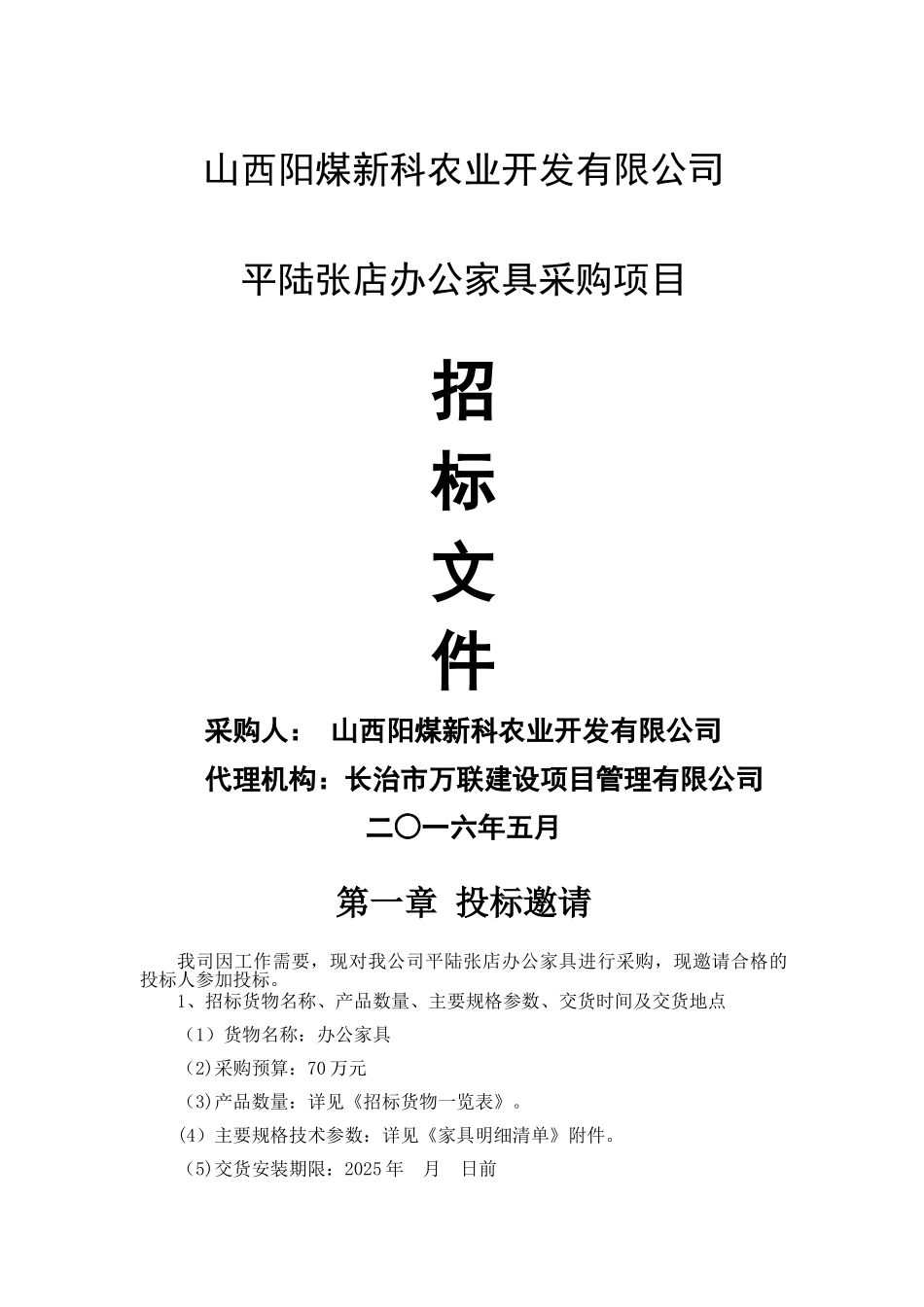 山西阳煤新科农业开发有限公司

平陆张店办公家具采购项目

招

标

文

件

采购人： 山西阳煤新科农业开发有限公司

代理机构：长治市万联建设项目管理有限公司

二〇一六年五月

第一章 投标邀请

我司因工作需要，现对我公司平陆张店办公家具进行采购，现邀请合格的投标人参加投标。

1、招标货物名称、产品数量、主要规格参数、交货时间及交货地点

（1）货物名称：办公家具

（2)采购预算：70 万元

（3)产品数量：详见《招标货物一览表》。

（4）主要规格技术参数：详见《家具明细清单》附件。

（5)交货安装期限：2025 年 月 日前